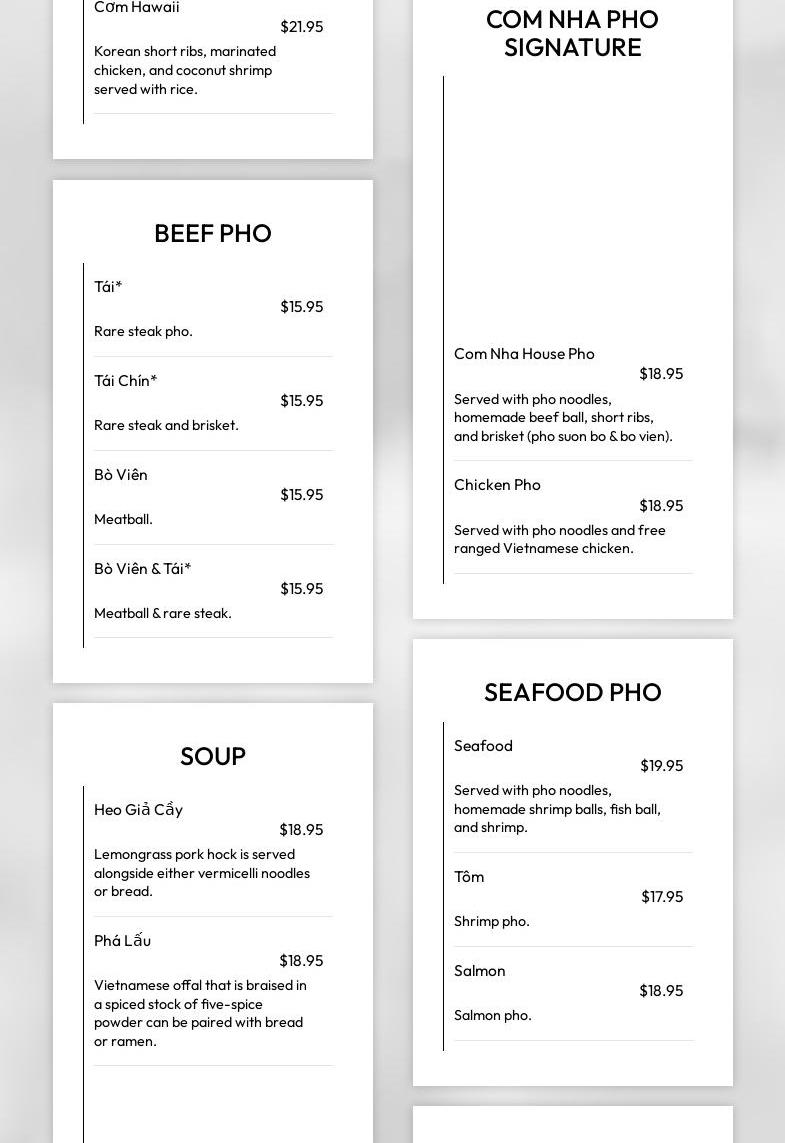 Cơm Hawaii
$21.95
Korean short ribs, marinated chicken, and coconut shrimp served with rice.

BEEF PHO

Tái*
$15.95
Rare steak pho.

Tái Chín*
$15.95
Rare steak and brisket.

Bò Viên
$15.95
Meatball.

Bò Viên & Tái*
$15.95
Meatball & rare steak.

SOUP

Heo Giả Cầy
$18.95
Lemongrass pork hock is served alongside either vermicelli noodles or bread.

Phá Lấu
$18.95
Vietnamese offal that is braised in a spiced stock of five-spice powder can be paired with bread or ramen.

COM NHA PHO SIGNATURE

Com Nha House Pho
$18.95
Served with pho noodles, homemade beef ball, short ribs, and brisket (pho suon bo & bo vien).

Chicken Pho
$18.95
Served with pho noodles and free ranged Vietnamese chicken.

SEAFOOD PHO

Seafood
$19.95
Served with pho noodles, homemade shrimp balls, fish ball, and shrimp.

Tôm
$17.95
Shrimp pho.

Salmon
$18.95
Salmon pho.